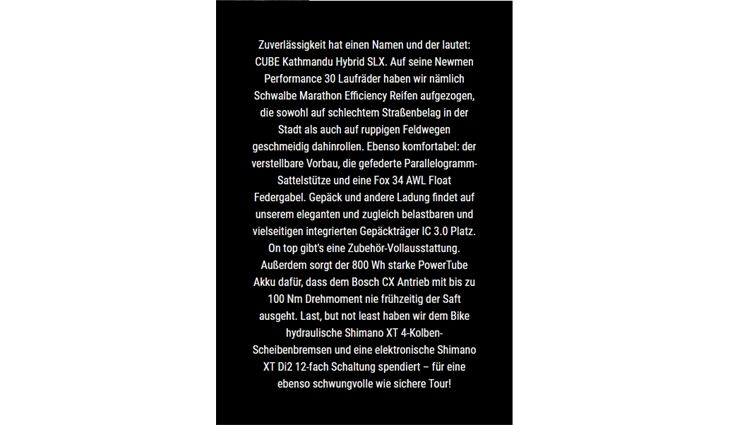 Zuverlässigkeit hat einen Namen und der lautet: CUBE Kathmandu Hybrid SLX. Auf seine Newmen Performance 30 Laufräder haben wir nämlich Schwalbe Marathon Efficiency Reifen aufgezogen, die sowohl auf schlechtem Straßenbelag in der Stadt als auch auf ruppigen Feldwegen geschmeidig dahinrollen. Ebenso komfortabel: der verstellbare Vorbau, die gefederte Parallelogramm-Sattelstütze und eine Fox 34 AWL Float Federgabel. Gepäck und andere Ladung findet auf unserem eleganten und zugleich belastbaren und vielseitigen integrierten Gepäckträger IC 3.0 Platz. On top gibt's eine Zubehör-Vollausstattung. Außerdem sorgt der 800 Wh starke PowerTube Akku dafür, dass dem Bosch CX Antrieb mit bis zu 100 Nm Drehmoment nie frühzeitig der Saft ausgeht. Last, but not least haben wir dem Bike hydraulische Shimano XT 4-Kolben-Scheibenbremsen und eine elektronische Shimano XT Di2 12-fach Schaltung spendiert – für eine ebenso schwungvolle wie sichere Tour!